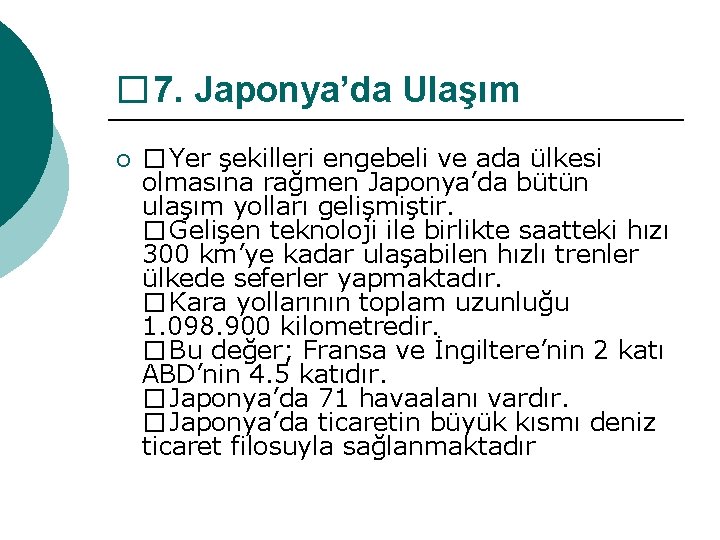 □7. Japonya’da Ulaşım

○ □Yer şekilleri engebeli ve ada ülkesi olmasına rağmen Japonya’da bütün ulaşım yolları gelişmiştir.
□Gelişen teknoloji ile birlikte saatteki hızı 300 km’ye kadar ulaşabilen hızlı trenler ülkede seferler yapmaktadır.
□Kara yollarının toplam uzunluğu 1.098.900 kilometredir.
□Bu değer; Fransa ve İngiltere’nin 2 katı ABD’nin 4.5 katıdır.
□Japonya’da 71 havaalanı vardır.
□Japonya’da ticaretin büyük kısmı deniz ticaret filosuyla sağlanmaktadır